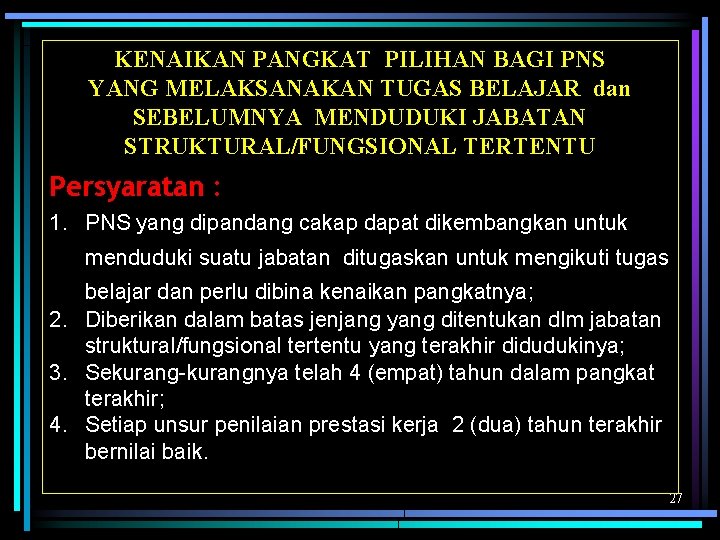 KENAIKAN PANGKAT PILIHAN BAGI PNS YANG MELAKSANAKAN TUGAS BELAJAR dan SEBELUMNYA MENDUDUKI JABATAN STRUKTURAL/FUNGSIONAL TERTENTU

Persyaratan :

1. PNS yang dipandang cakap dapat dikembangkan untuk menduduki suatu jabatan ditugaskan untuk mengikuti tugas belajar dan perlu dibina kenaikan pangkatnya;
2. Diberikan dalam batas jenjang yang ditentukan dlm jabatan struktural/fungsional tertentu yang terakhir didudukinya;
3. Sekurang-kurangnya telah 4 (empat) tahun dalam pangkat terakhir;
4. Setiap unsur penilaian prestasi kerja 2 (dua) tahun terakhir bernilai baik.

27